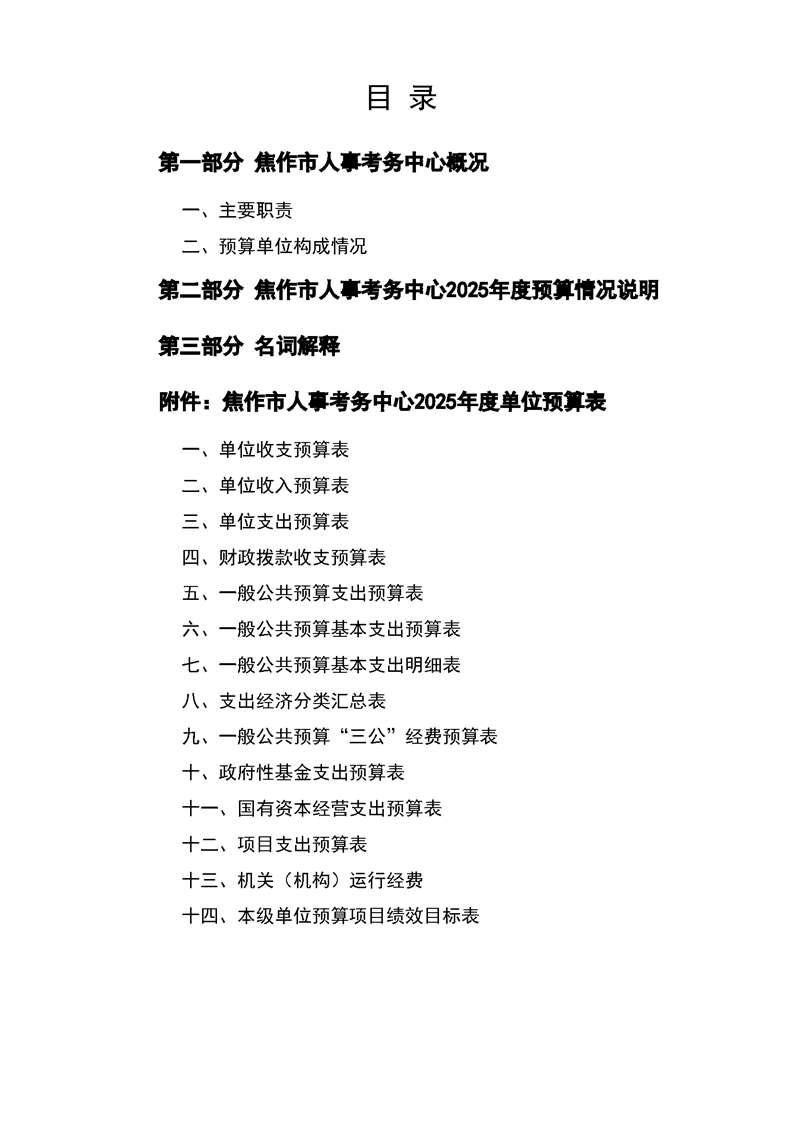 目 录

第一部分 焦作市人事考务中心概况

一、主要职责

二、预算单位构成情况

第二部分 焦作市人事考务中心2025年度预算情况说明

第三部分 名词解释

附件：焦作市人事考务中心2025年度单位预算表

一、单位收支预算表

二、单位收入预算表

三、单位支出预算表

四、财政拨款收支预算表

五、一般公共预算支出预算表

六、一般公共预算基本支出预算表

七、一般公共预算基本支出明细表

八、支出经济分类汇总表

九、一般公共预算“三公”经费预算表

十、政府性基金支出预算表

十一、国有资本经营支出预算表

十二、项目支出预算表

十三、机关（机构）运行经费

十四、本级单位预算项目绩效目标表